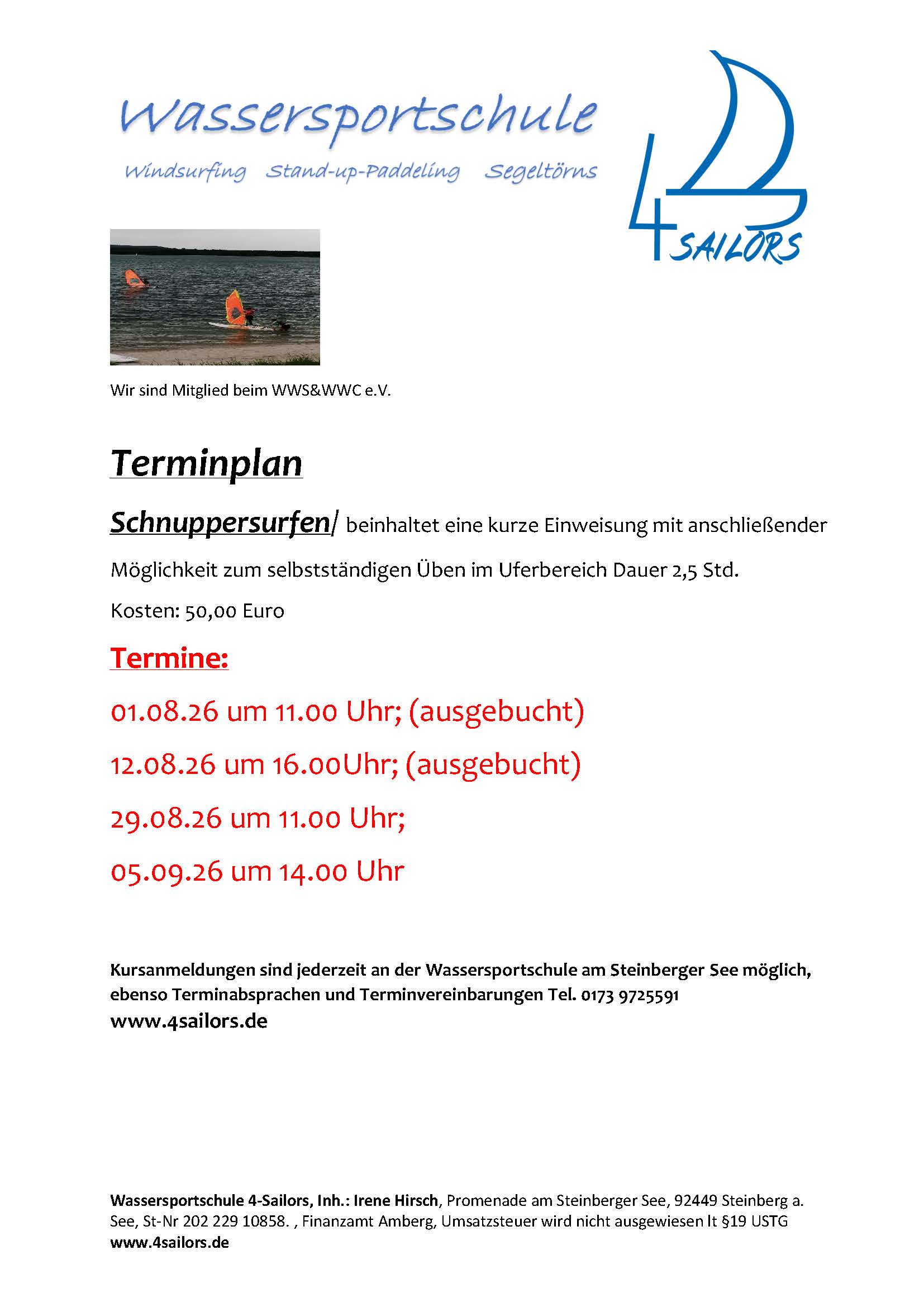 Wassersportschule

Windsurfing Stand-up-Paddeling Segeltörns

4 SAILORS

Wir sind Mitglied beim WWS&WWC e.V.

Terminplan

Schnuppersurfen/ beinhaltet eine kurze Einweisung mit anschließender Möglichkeit zum selbstständigen Üben im Uferbereich Dauer 2,5 Std.

Kosten: 50,00 Euro

Termine:

01.08.26 um 11.00 Uhr; (ausgebucht)

12.08.26 um 16.00Uhr; (ausgebucht)

29.08.26 um 11.00 Uhr;

05.09.26 um 14.00 Uhr

Kursanmeldungen sind jederzeit an der Wassersportschule am Steinberger See möglich, ebenso Terminabsprachen und Terminvereinbarungen Tel. 0173 9725591
www.4sailors.de

Wassersportschule 4-Sailors, Inh.: Irene Hirsch, Promenade am Steinberger See, 92449 Steinberg a. See, St-Nr 202 229 10858. , Finanzamt Amberg, Umsatzsteuer wird nicht ausgewiesen lt §19 USTG
www.4sailors.de